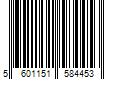 5 601151 584453